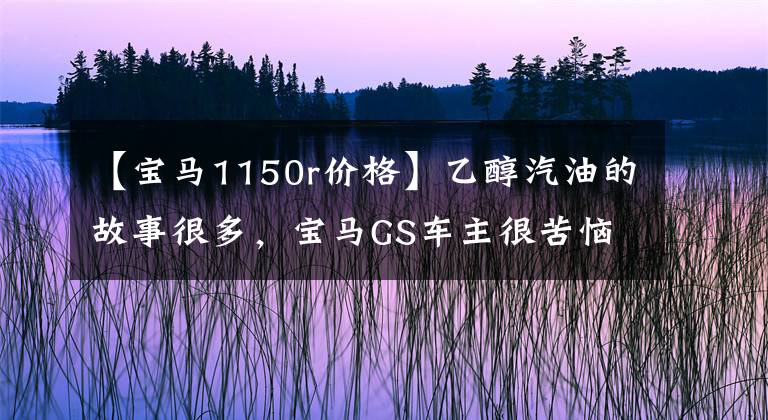 【宝马1150r价格】乙醇汽油的故事很多，宝马GS车主很苦恼